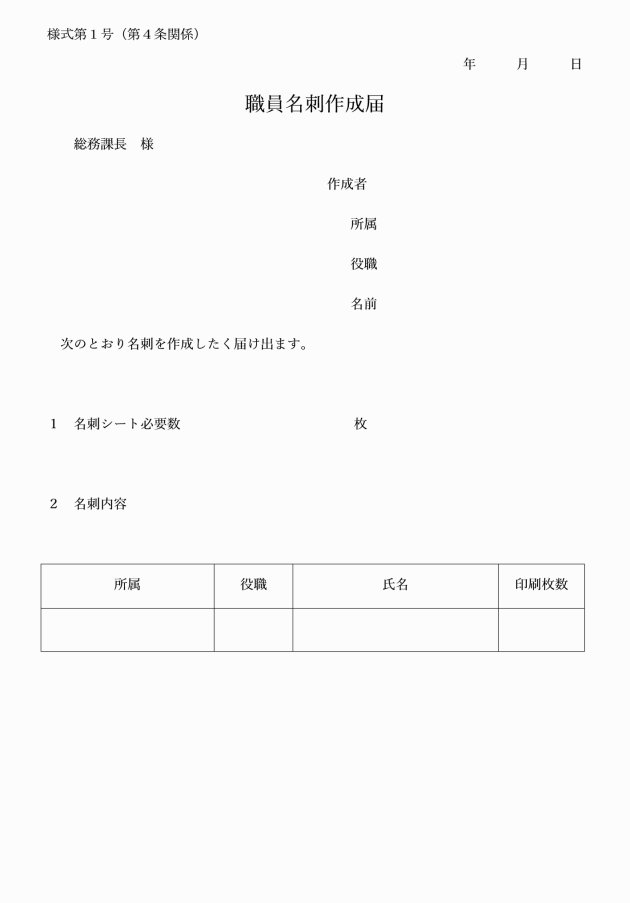 様式第１号（第４条関係）

年　　月　　日

職員名刺作成届

総務課長　様

作成者

所属

役職

名前

次のとおり名刺を作成したく届け出ます。

１　名刺シート必要数　　　　　　　　　　枚

２　名刺内容

| 所属 | 役職 | 氏名 | 印刷枚数 |
|---|---|---|---|
| | | | |